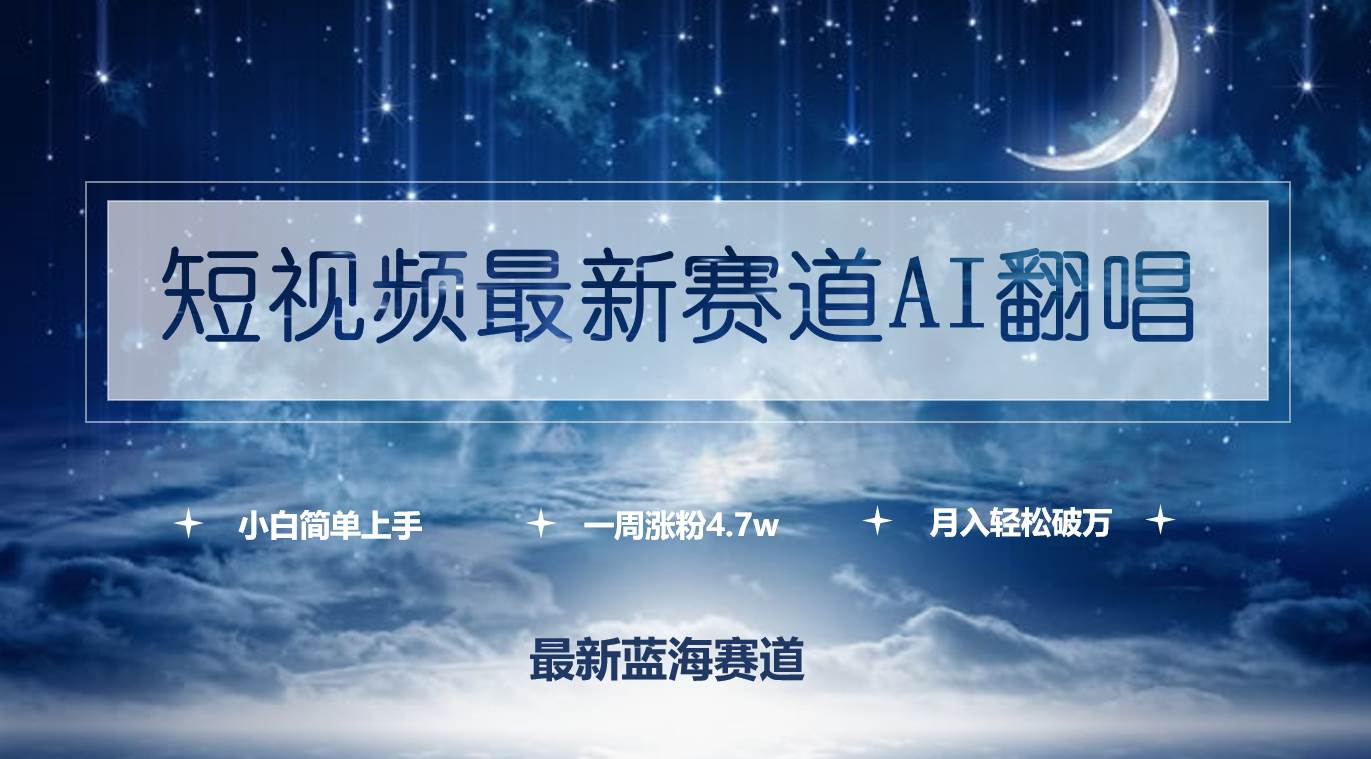 短视频最新赛道AI翻唱

小白简单上手　一周涨粉4.7w　月入轻松破万

最新蓝海赛道